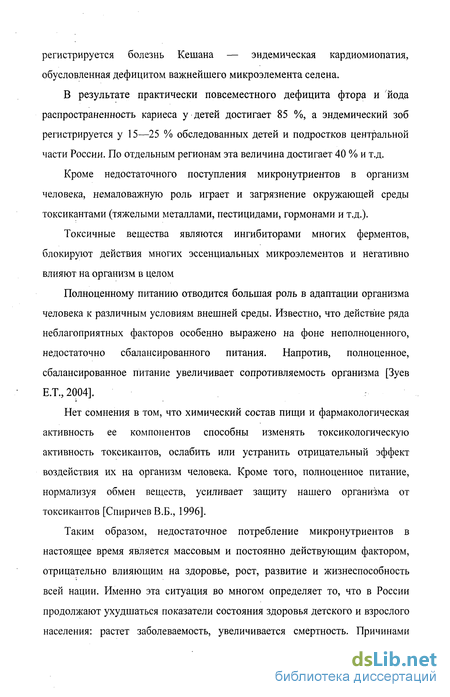 регистрируется болезнь Кешана — эндемическая кардиомиопатия, обусловленная дефицитом важнейшего микроэлемента селена.

В результате практически повсеместного дефицита фтора и йода распространенность кариеса у детей достигает 85 %, а эндемический зоб регистрируется у 15—25 % обследованных детей и подростков центральной части России. По отдельным регионам эта величина достигает 40 % и т.д.

Кроме недостаточного поступления микронутриентов в организм человека, немаловажную роль играет и загрязнение окружающей среды токсикантами (тяжелыми металлами, пестицидами, гормонами и т.д.).

Токсичные вещества являются ингибиторами многих ферментов, блокируют действия многих эссенциальных микроэлементов и негативно влияют на организм в целом

Полноценному питанию отводится большая роль в адаптации организма человека к различным условиям внешней среды. Известно, что действие ряда неблагоприятных факторов особенно выражено на фоне неполноценного, недостаточно сбалансированного питания. Напротив, полноценное, сбалансированное питание увеличивает сопротивляемость организма [Зуев Е.Т., 2004].

Нет сомнения в том, что химический состав пищи и фармакологическая активность ее компонентов способны изменять токсикологическую активность токсикантов, ослабить или устранить отрицательный эффект воздействия их на организм человека. Кроме того, полноценное питание, нормализуя обмен веществ, усиливает защиту нашего организма от токсикантов [Спиричев В.Б., 1996].

Таким образом, недостаточное потребление микронутриентов в настоящее время является массовым и постоянно действующим фактором, отрицательно влияющим на здоровье, рост, развитие и жизнеспособность всей нации. Именно эта ситуация во многом определяет то, что в России продолжают ухудшаться показатели состояния здоровья детского и взрослого населения: растет заболеваемость, увеличивается смертность. Причинами

dsLib.net
библиотека диссертаций